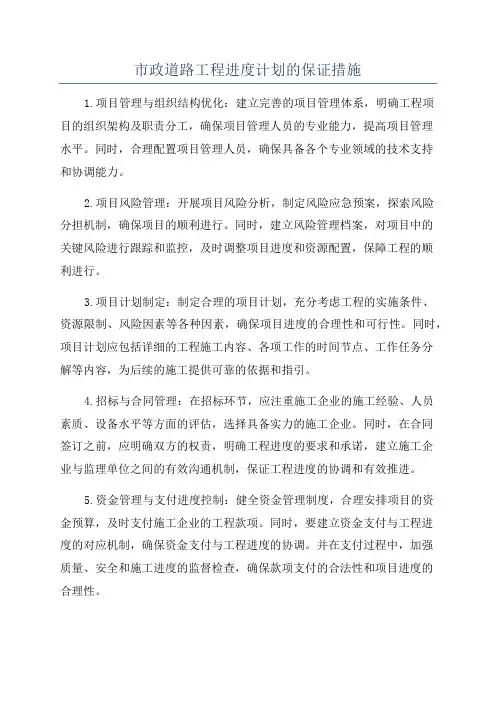 市政道路工程进度计划的保证措施

1.项目管理与组织结构优化：建立完善的项目管理体系，明确工程项目的组织架构及职责分工，确保项目管理人员的专业能力，提高项目管理水平。同时，合理配置项目管理人员，确保具备各个专业领域的技术支持和协调能力。

2.项目风险管理：开展项目风险分析，制定风险应急预案，探索风险分担机制，确保项目的顺利进行。同时，建立风险管理档案，对项目中的关键风险进行跟踪和监控，及时调整项目进度和资源配置，保障工程的顺利进行。

3.项目计划制定：制定合理的项目计划，充分考虑工程的实施条件、资源限制、风险因素等各种因素，确保项目进度的合理性和可行性。同时，项目计划应包括详细的工程施工内容、各项工作的时间节点、工作任务分解等内容，为后续的施工提供可靠的依据和指引。

4.招标与合同管理：在招标环节，应注重施工企业的施工经验、人员素质、设备水平等方面的评估，选择具备实力的施工企业。同时，在合同签订之前，应明确双方的权责，明确工程进度的要求和承诺，建立施工企业与监理单位之间的有效沟通机制，保证工程进度的协调和有效推进。

5.资金管理与支付进度控制：健全资金管理制度，合理安排项目的资金预算，及时支付施工企业的工程款项。同时，要建立资金支付与工程进度的对应机制，确保资金支付与工程进度的协调。并在支付过程中，加强质量、安全和施工进度的监督检查，确保款项支付的合法性和项目进度的合理性。